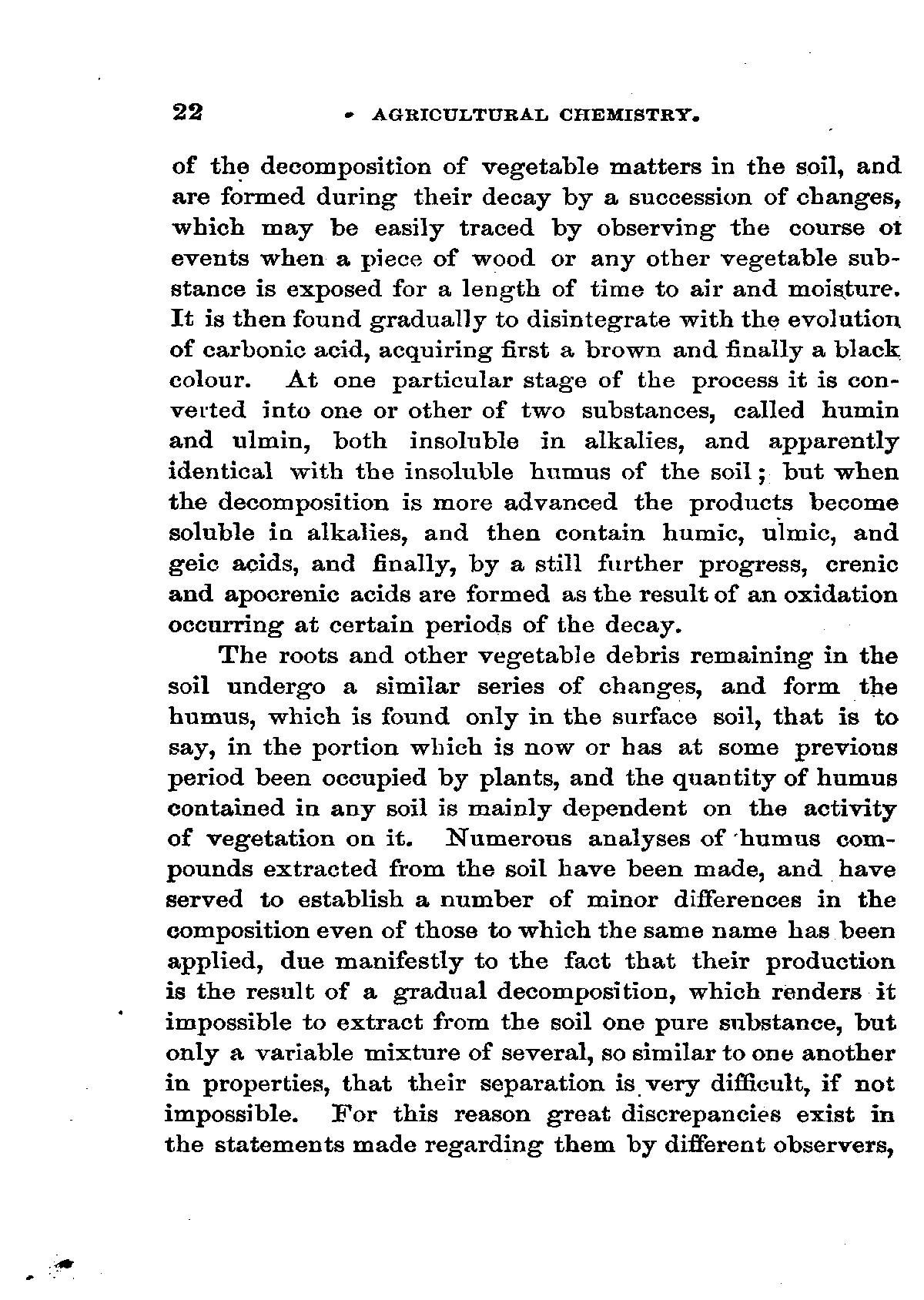 22 AGRICULTURAL CHEMISTRY.

of the decomposition of vegetable matters in the soil, and are formed during their decay by a succession of changes, which may be easily traced by observing the course ot events when a piece of wood or any other vegetable substance is exposed for a length of time to air and moisture. It is then found gradually to disintegrate with the evolution of carbonic acid, acquiring first a brown and finally a black colour. At one particular stage of the process it is converted into one or other of two substances, called humin and ulmin, both insoluble in alkalies, and apparently identical with the insoluble humus of the soil; but when the decomposition is more advanced the products become soluble in alkalies, and then contain humic, ulmic, and geic acids, and finally, by a still further progress, crenic and apocrenic acids are formed as the result of an oxidation occurring at certain periods of the decay.

The roots and other vegetable debris remaining in the soil undergo a similar series of changes, and form the humus, which is found only in the surface soil, that is to say, in the portion which is now or has at some previous period been occupied by plants, and the quantity of humus contained in any soil is mainly dependent on the activity of vegetation on it. Numerous analyses of humus compounds extracted from the soil have been made, and have served to establish a number of minor differences in the composition even of those to which the same name has been applied, due manifestly to the fact that their production is the result of a gradual decomposition, which renders it impossible to extract from the soil one pure substance, but only a variable mixture of several, so similar to one another in properties, that their separation is very difficult, if not impossible. For this reason great discrepancies exist in the statements made regarding them by different observers,